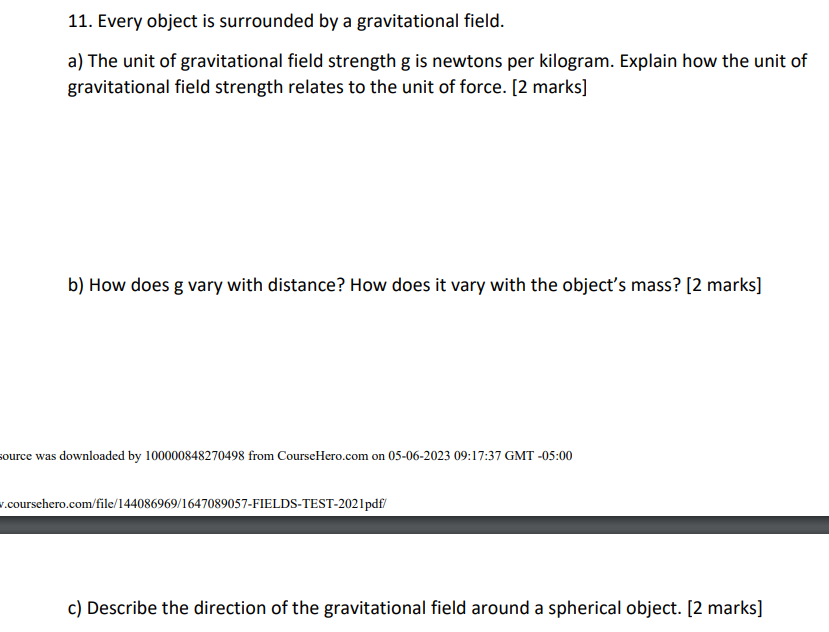 11. Every object is surrounded by a gravitational field.

a) The unit of gravitational field strength g is newtons per kilogram. Explain how the unit of gravitational field strength relates to the unit of force. [2 marks]

b) How does g vary with distance? How does it vary with the object's mass? [2 marks]

source was downloaded by 100000848270498 from CourseHero.com on 05-06-2023 09:17:37 GMT -05:00

.coursehero.com/file/144086969/1647089057-FIELDS-TEST-2021pdf/

c) Describe the direction of the gravitational field around a spherical object. [2 marks]